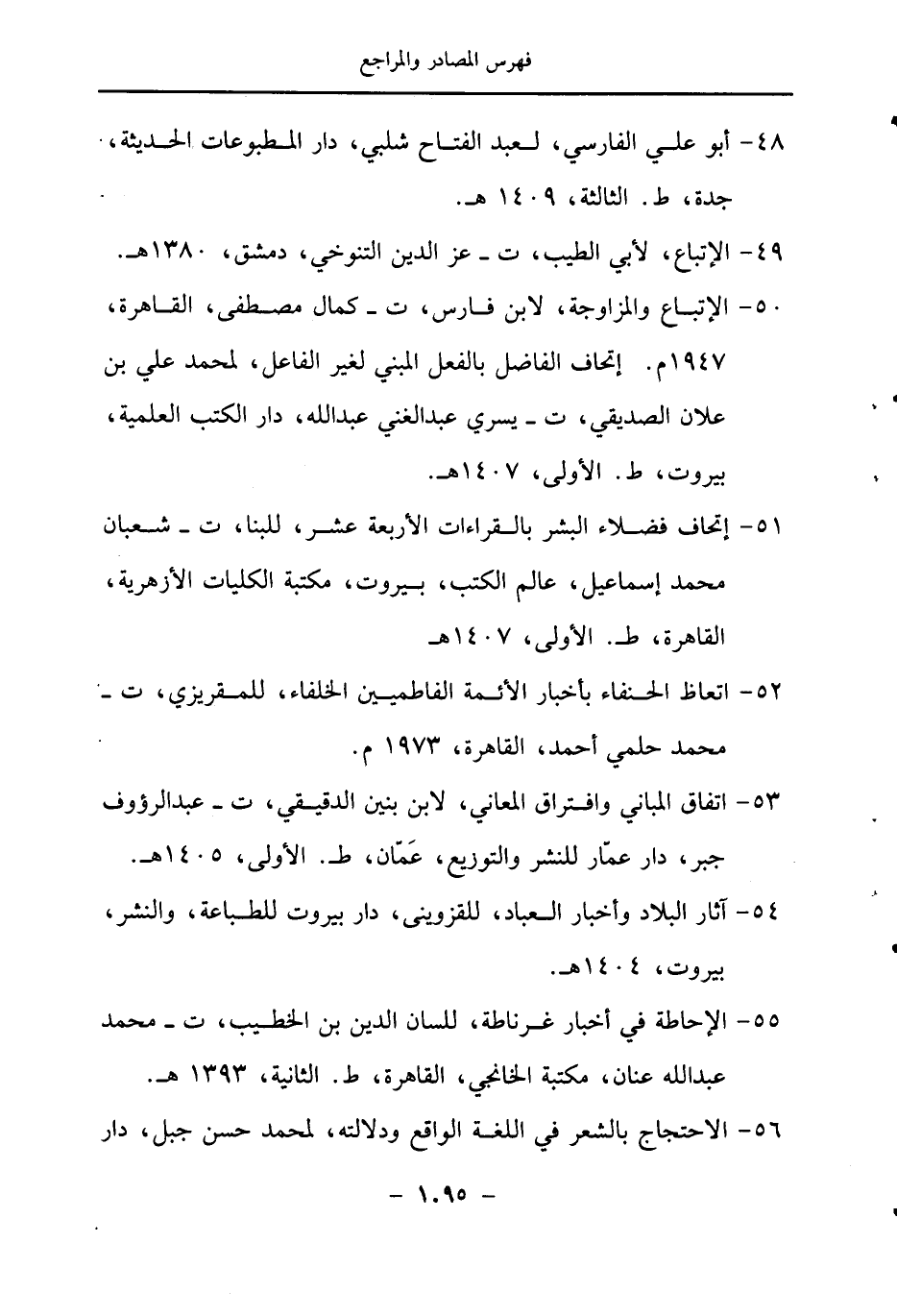 فهرس المصادر والمراجع

٤٨- أبو علي الفارسي، لعبد الفتاح شلبي، دار المطبوعات الحديثة، جدة، ط. الثالثة، ١٤٠٩ هـ.

٤٩- الإتباع، لأبي الطيب، ت ـ عز الدين التنوخي، دمشق، ١٣٨٠هـ.

٥٠- الإتباع والمزاوجة، لابن فارس، ت ـ كمال مصطفى، القاهرة، ١٩٤٧م. إتحاف الفاضل بالفعل المبني لغير الفاعل، لمحمد علي بن علان الصديقي، ت ـ يسري عبدالغني عبدالله، دار الكتب العلمية، بيروت، ط. الأولى، ١٤٠٧هـ.

٥١- إتحاف فضلاء البشر بالقراءات الأربعة عشر، للبنا، ت ـ شعبان محمد إسماعيل، عالم الكتب، بيروت، مكتبة الكليات الأزهرية، القاهرة، ط. الأولى، ١٤٠٧هـ

٥٢- اتعاظ الحنفاء بأخبار الأئمة الفاطميين الخلفاء، للمقريزي، ت ـ محمد حلمي أحمد، القاهرة، ١٩٧٣ م.

٥٣- اتفاق المباني وافتراق المعاني، لابن بنين الدقيقي، ت ـ عبدالرؤوف جبر، دار عمّار للنشر والتوزيع، عمّان، ط. الأولى، ١٤٠٥هـ.

٥٤- آثار البلاد وأخبار العباد، للقزويني، دار بيروت للطباعة، والنشر، بيروت، ١٤٠٤هـ.

٥٥- الإحاطة في أخبار غرناطة، للسان الدين بن الخطيب، ت ـ محمد عبدالله عنان، مكتبة الخانجي، القاهرة، ط. الثانية، ١٣٩٣ هـ.

٥٦- الاحتجاج بالشعر في اللغة الواقع ودلالته، لمحمد حسن جبل، دار

- ١٠٩٥ -